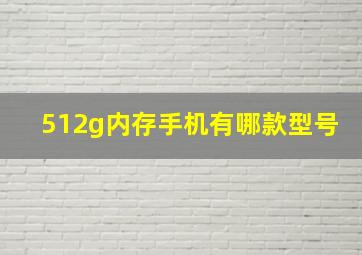 512g内存手机有哪款型号